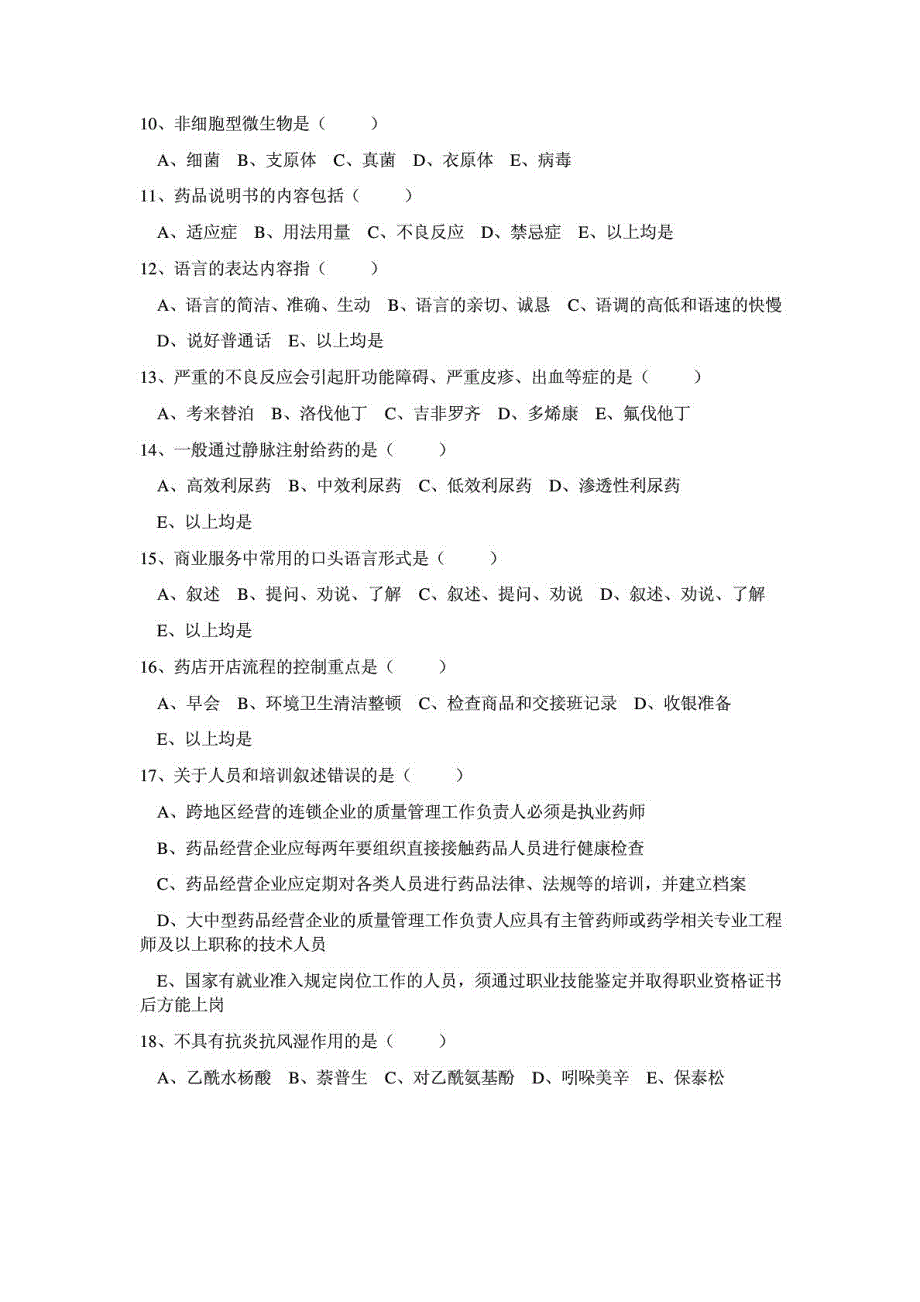 10、非细胞型微生物是（　　）

A、细菌　B、支原体　C、真菌　D、衣原体　E、病毒

11、药品说明书的内容包括（　　）

A、适应症　B、用法用量　C、不良反应　D、禁忌症　E、以上均是

12、语言的表达内容指（　　）

A、语言的简洁、准确、生动　B、语言的亲切、诚恳　C、语调的高低和语速的快慢　D、说好普通话　E、以上均是

13、严重的不良反应会引起肝功能障碍、严重皮疹、出血等症的是（　　）

A、考来替泊　B、洛伐他丁　C、吉非罗齐　D、多烯康　E、氟伐他丁

14、一般通过静脉注射给药的是（　　）

A、高效利尿药　B、中效利尿药　C、低效利尿药　D、渗透性利尿药　E、以上均是

15、商业服务中常用的口头语言形式是（　　）

A、叙述　B、提问、劝说、了解　C、叙述、提问、劝说　D、叙述、劝说、了解　E、以上均是

16、药店开店流程的控制重点是（　　）

A、早会　B、环境卫生清洁整顿　C、检查商品和交接班记录　D、收银准备　E、以上均是

17、关于人员和培训叙述错误的是（　　）

A、跨地区经营的连锁企业的质量管理工作负责人必须是执业药师

B、药品经营企业应每两年要组织直接接触药品人员进行健康检查

C、药品经营企业应定期对各类人员进行药品法律、法规等的培训，并建立档案

D、大中型药品经营企业的质量管理工作负责人应具有主管药师或药学相关专业工程师及以上职称的技术人员

E、国家有就业准入规定岗位工作的人员，须通过职业技能鉴定并取得职业资格证书后方能上岗

18、不具有抗炎抗风湿作用的是（　　）

A、乙酰水杨酸　B、萘普生　C、对乙酰氨基酚　D、吲哚美辛　E、保泰松